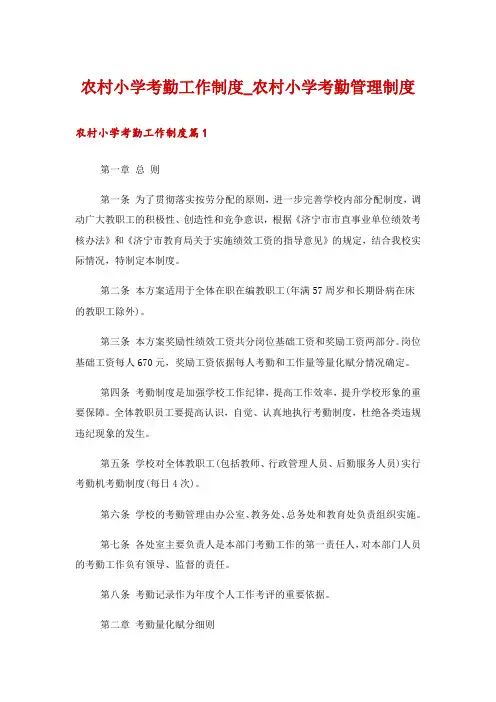 农村小学考勤工作制度_农村小学考勤管理制度

农村小学考勤工作制度篇1

第一章 总 则

第一条 为了贯彻落实按劳分配的原则，进一步完善学校内部分配制度，调动广大教职工的积极性、创造性和竞争意识，根据《济宁市市直事业单位绩效考核办法》和《济宁市教育局关于实施绩效工资的指导意见》的规定，结合我校实际情况，特制定本制度。

第二条 本方案适用于全体在职在编教职工(年满57周岁和长期卧病在床的教职工除外)。

第三条 本方案奖励性绩效工资共分岗位基础工资和奖励工资两部分。岗位基础工资每人670元，奖励工资依据每人考勤和工作量等量化赋分情况确定。

第四条 考勤制度是加强学校工作纪律，提高工作效率，提升学校形象的重要保障。全体教职员工要提高认识，自觉、认真地执行考勤制度，杜绝各类违规违纪现象的发生。

第五条 学校对全体教职工(包括教师、行政管理人员、后勤服务人员)实行考勤机考勤制度(每日4次)。

第六条 学校的考勤管理由办公室、教务处、总务处和教育处负责组织实施。

第七条 各处室主要负责人是本部门考勤工作的第一责任人，对本部门人员的考勤工作负有领导、监督的责任。

第八条 考勤记录作为年度个人工作考评的重要依据。

第二章 考勤量化赋分细则